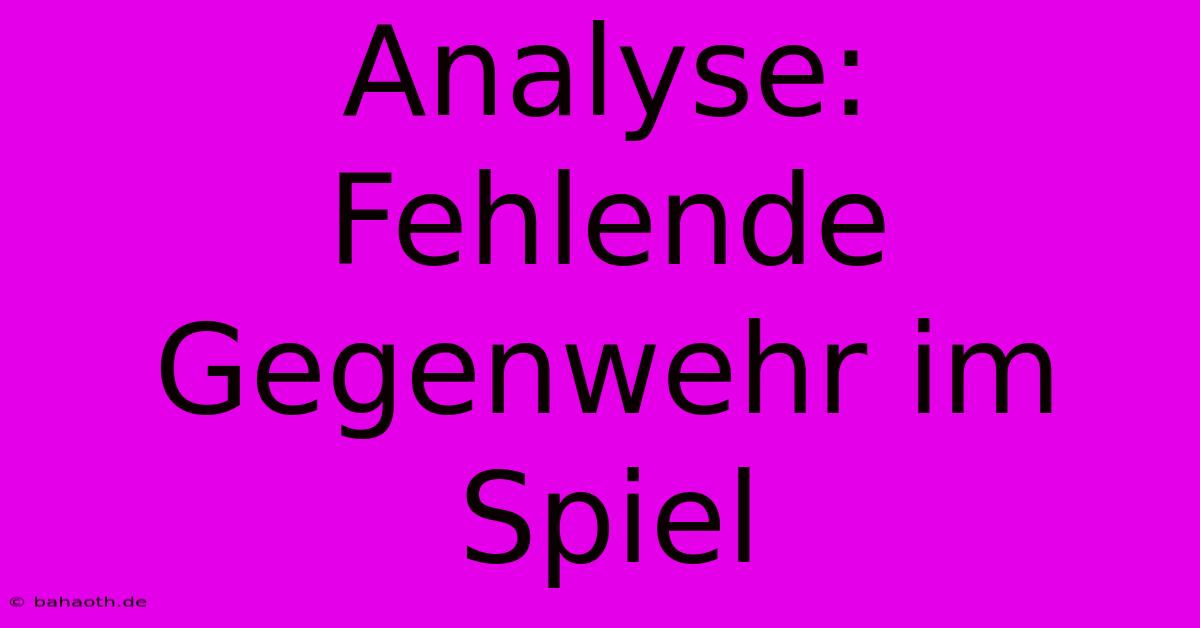 Analyse: Fehlende Gegenwehr im Spiel

© bahaoth.de